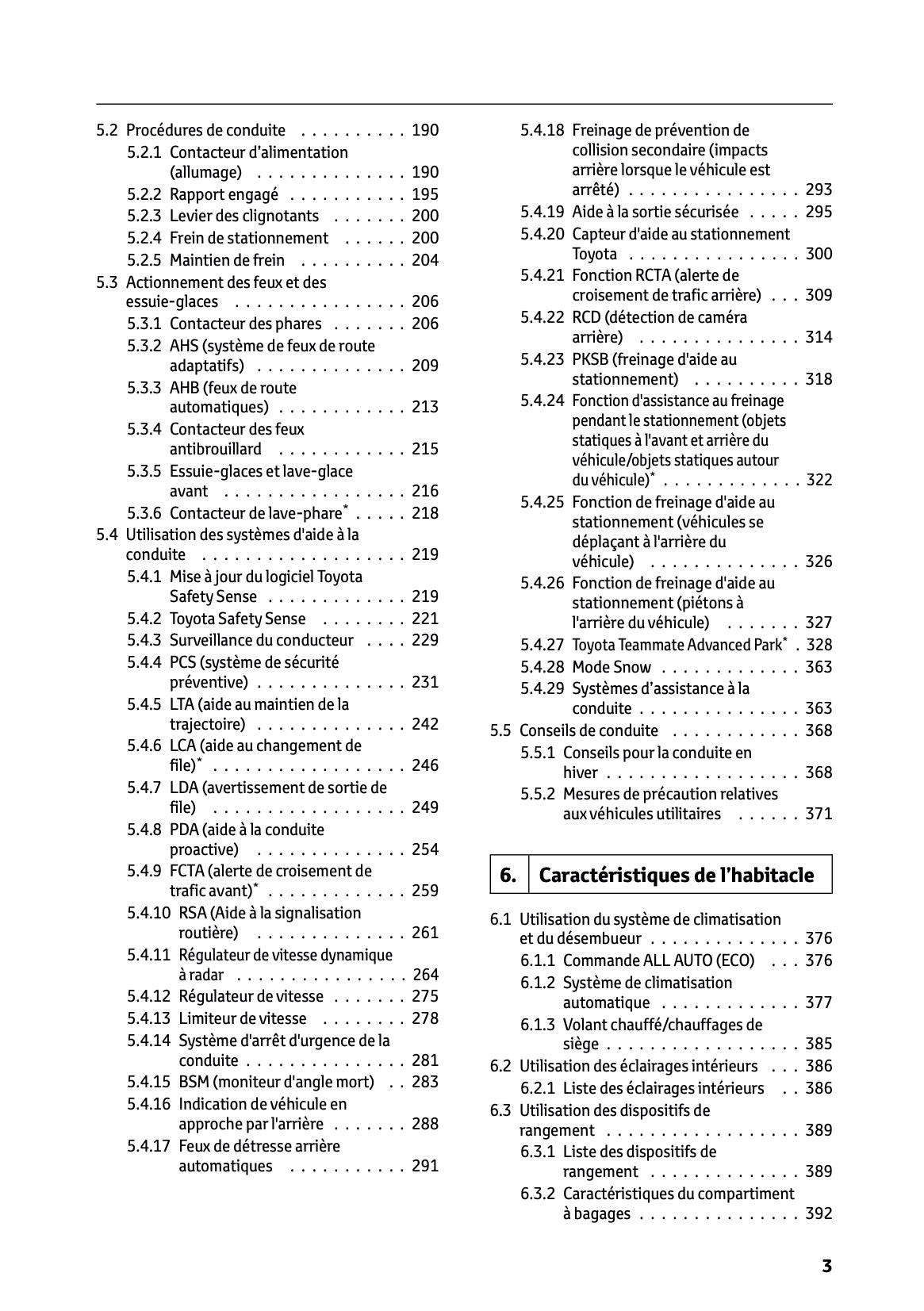 5.2 Procédures de conduite . . . . . . . . . . 190
5.2.1 Contacteur d'alimentation (allumage) . . . . . . . . . . . . . . 190
5.2.2 Rapport engagé . . . . . . . . . . . 195
5.2.3 Levier des clignotants . . . . . . . 200
5.2.4 Frein de stationnement . . . . . . 200
5.2.5 Maintien de frein . . . . . . . . . . 204
5.3 Actionnement des feux et des essuie-glaces . . . . . . . . . . . . . . . . 206
5.3.1 Contacteur des phares . . . . . . . 206
5.3.2 AHS (système de feux de route adaptatifs) . . . . . . . . . . . . . . 209
5.3.3 AHB (feux de route automatiques) . . . . . . . . . . . . 213
5.3.4 Contacteur des feux antibrouillard . . . . . . . . . . . . 215
5.3.5 Essuie-glaces et lave-glace avant . . . . . . . . . . . . . . . . . 216
5.3.6 Contacteur de lave-phare* . . . . . 218
5.4 Utilisation des systèmes d'aide à la conduite . . . . . . . . . . . . . . . . . . . 219
5.4.1 Mise à jour du logiciel Toyota Safety Sense . . . . . . . . . . . . . 219
5.4.2 Toyota Safety Sense . . . . . . . . 221
5.4.3 Surveillance du conducteur . . . . 229
5.4.4 PCS (système de sécurité préventive) . . . . . . . . . . . . . . 231
5.4.5 LTA (aide au maintien de la trajectoire) . . . . . . . . . . . . . . 242
5.4.6 LCA (aide au changement de file)* . . . . . . . . . . . . . . . . . . 246
5.4.7 LDA (avertissement de sortie de file) . . . . . . . . . . . . . . . . . . 249
5.4.8 PDA (aide à la conduite proactive) . . . . . . . . . . . . . . 254
5.4.9 FCTA (alerte de croisement de trafic avant)* . . . . . . . . . . . . . 259
5.4.10 RSA (Aide à la signalisation routière) . . . . . . . . . . . . . . 261
5.4.11 Régulateur de vitesse dynamique à radar . . . . . . . . . . . . . . . . 264
5.4.12 Régulateur de vitesse . . . . . . . 275
5.4.13 Limiteur de vitesse . . . . . . . . 278
5.4.14 Système d'arrêt d'urgence de la conduite . . . . . . . . . . . . . . . 281
5.4.15 BSM (moniteur d'angle mort) . . 283
5.4.16 Indication de véhicule en approche par l'arrière . . . . . . . 288
5.4.17 Feux de détresse arrière automatiques . . . . . . . . . . . 291
5.4.18 Freinage de prévention de collision secondaire (impacts arrière lorsque le véhicule est arrêté) . . . . . . . . . . . . . . . . 293
5.4.19 Aide à la sortie sécurisée . . . . . 295
5.4.20 Capteur d'aide au stationnement Toyota . . . . . . . . . . . . . . . . 300
5.4.21 Fonction RCTA (alerte de croisement de trafic arrière) . . . 309
5.4.22 RCD (détection de caméra arrière) . . . . . . . . . . . . . . . 314
5.4.23 PKSB (freinage d'aide au stationnement) . . . . . . . . . . 318
5.4.24 Fonction d'assistance au freinage pendant le stationnement (objets statiques à l'avant et arrière du véhicule/objets statiques autour du véhicule)* . . . . . . . . . . . . . 322
5.4.25 Fonction de freinage d'aide au stationnement (véhicules se déplaçant à l'arrière du véhicule) . . . . . . . . . . . . . . 326
5.4.26 Fonction de freinage d'aide au stationnement (piétons à l'arrière du véhicule) . . . . . . . 327
5.4.27 Toyota Teammate Advanced Park* . 328
5.4.28 Mode Snow . . . . . . . . . . . . . 363
5.4.29 Systèmes d'assistance à la conduite . . . . . . . . . . . . . . . 363
5.5 Conseils de conduite . . . . . . . . . . . . 368
5.5.1 Conseils pour la conduite en hiver . . . . . . . . . . . . . . . . . . 368
5.5.2 Mesures de précaution relatives aux véhicules utilitaires . . . . . . 371

6. Caractéristiques de l'habitacle

6.1 Utilisation du système de climatisation et du désembueur . . . . . . . . . . . . . . 376
6.1.1 Commande ALL AUTO (ECO) . . . 376
6.1.2 Système de climatisation automatique . . . . . . . . . . . . . 377
6.1.3 Volant chauffé/chauffages de siège . . . . . . . . . . . . . . . . . . 385
6.2 Utilisation des éclairages intérieurs . . . 386
6.2.1 Liste des éclairages intérieurs . . 386
6.3 Utilisation des dispositifs de rangement . . . . . . . . . . . . . . . . . . 389
6.3.1 Liste des dispositifs de rangement . . . . . . . . . . . . . . 389
6.3.2 Caractéristiques du compartiment à bagages . . . . . . . . . . . . . . . 392

3